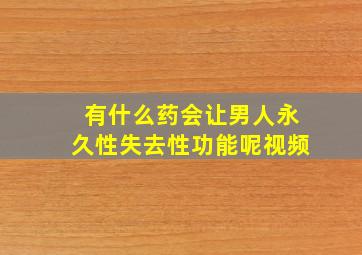 有什么药会让男人永久性失去性功能呢视频